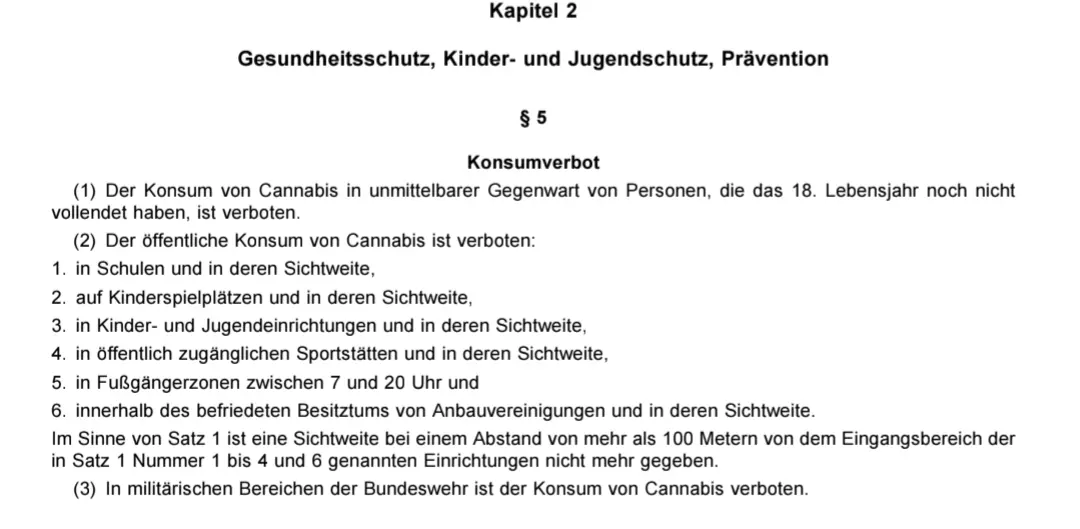 Kapitel 2

Gesundheitsschutz, Kinder- und Jugendschutz, Prävention

§ 5

Konsumverbot

(1) Der Konsum von Cannabis in unmittelbarer Gegenwart von Personen, die das 18. Lebensjahr noch nicht vollendet haben, ist verboten.

(2) Der öffentliche Konsum von Cannabis ist verboten:

1. in Schulen und in deren Sichtweite,

2. auf Kinderspielplätzen und in deren Sichtweite,

3. in Kinder- und Jugendeinrichtungen und in deren Sichtweite,

4. in öffentlich zugänglichen Sportstätten und in deren Sichtweite,

5. in Fußgängerzonen zwischen 7 und 20 Uhr und

6. innerhalb des befriedeten Besitztums von Anbauvereinigungen und in deren Sichtweite.

Im Sinne von Satz 1 ist eine Sichtweite bei einem Abstand von mehr als 100 Metern von dem Eingangsbereich der in Satz 1 Nummer 1 bis 4 und 6 genannten Einrichtungen nicht mehr gegeben.

(3) In militärischen Bereichen der Bundeswehr ist der Konsum von Cannabis verboten.